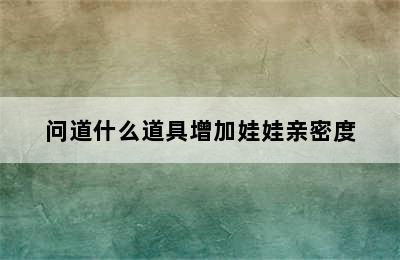 问道什么道具增加娃娃亲密度